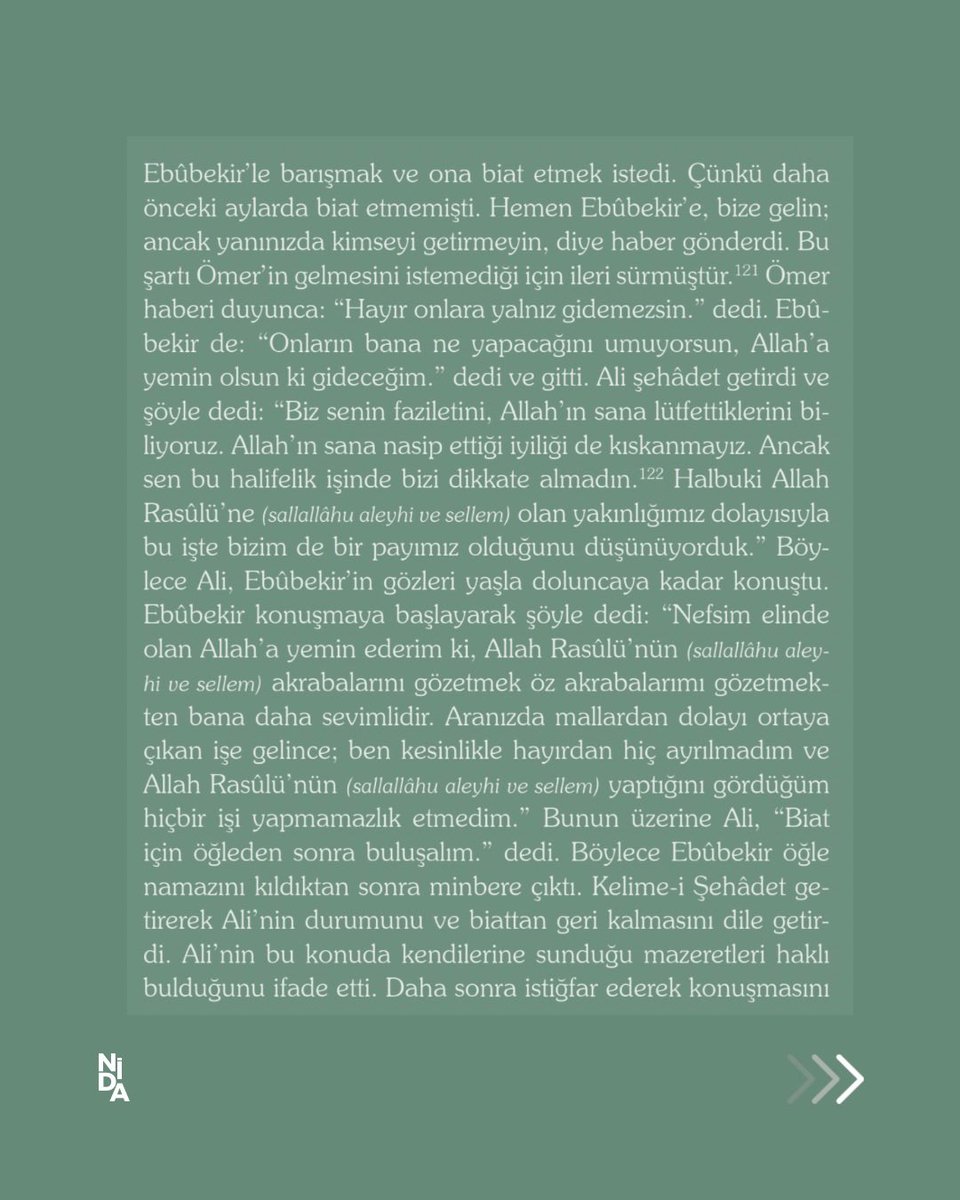 Ebûbekir'le barışmak ve ona biat etmek istedi. Çünkü daha önceki aylarda biat etmemişti. Hemen Ebûbekir'e, bize gelin; ancak yanınızda kimseyi getirmeyin, diye haber gönderdi. Bu şartı Ömer'in gelmesini istemediği için ileri sürmüştür.$^{121}$ Ömer haberi duyunca: "Hayır onlara yalnız gidemezsin." dedi. Ebûbekir de: "Onların bana ne yapacağını umuyorsun, Allah'a yemin olsun ki gideceğim." dedi ve gitti. Ali şehâdet getirdi ve şöyle dedi: "Biz senin faziletini, Allah'ın sana lütfettiklerini biliyoruz. Allah'ın sana nasip ettiği iyiliği de kıskanmayız. Ancak sen bu halifelik işinde bizi dikkate almadın.$^{122}$ Halbuki Allah Rasûlü'ne (sallallâhu aleyhi ve sellem) olan yakınlığımız dolayısıyla bu işte bizim de bir payımız olduğunu düşünüyorduk." Böylece Ali, Ebûbekir'in gözleri yaşla doluncaya kadar konuştu. Ebûbekir konuşmaya başlayarak şöyle dedi: "Nefsim elinde olan Allah'a yemin ederim ki, Allah Rasûlü'nün (sallallâhu aleyhi ve sellem) akrabalarını gözetmek öz akrabalarımı gözetmekten bana daha sevimlidir. Aranızda mallardan dolayı ortaya çıkan işe gelince; ben kesinlikle hayırdan hiç ayrılmadım ve Allah Rasûlü'nün (sallallâhu aleyhi ve sellem) yaptığını gördüğüm hiçbir işi yapmamazlık etmedim." Bunun üzerine Ali, "Biat için öğleden sonra buluşalım." dedi. Böylece Ebûbekir öğle namazını kıldıktan sonra minbere çıktı. Kelime-i Şehâdet getirerek Ali'nin durumunu ve biattan geri kalmasını dile getirdi. Ali'nin bu konuda kendilerine sunduğu mazeretleri haklı bulduğunu ifade etti. Daha sonra istiğfar ederek konuşmasını

NİDA